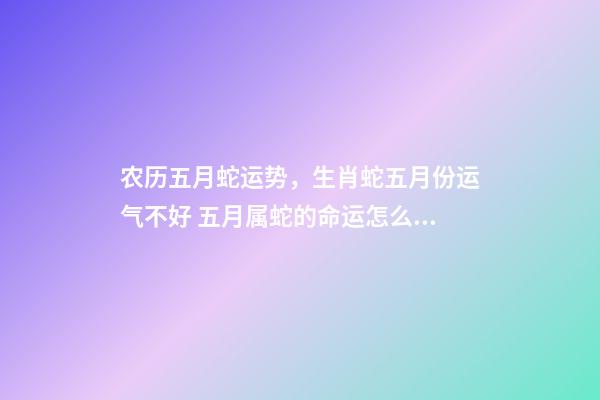 农历五月蛇运势，生肖蛇五月份运气不好 五月属蛇的命运怎么...